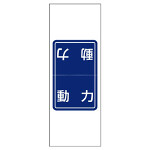 動力

動力